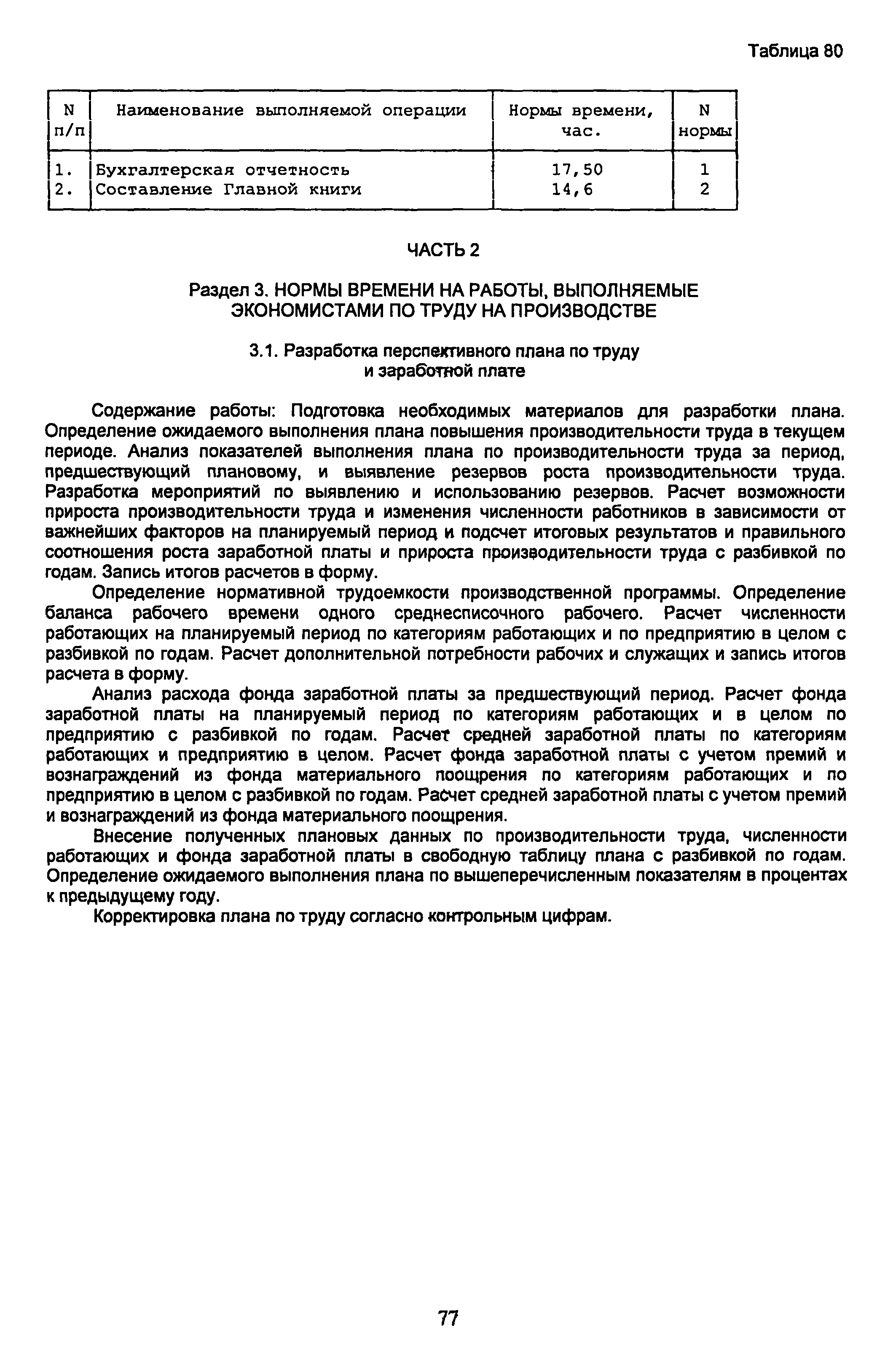 Таблица 80

| N п/п | Наименование выполняемой операции | Нормы времени, час. | N нормы |
|---|---|---|---|
| 1. | Бухгалтерская отчетность | 17,50 | 1 |
| 2. | Составление Главной книги | 14,6 | 2 |

ЧАСТЬ 2

Раздел 3. НОРМЫ ВРЕМЕНИ НА РАБОТЫ, ВЫПОЛНЯЕМЫЕ ЭКОНОМИСТАМИ ПО ТРУДУ НА ПРОИЗВОДСТВЕ

3.1. Разработка перспективного плана по труду и заработной плате

Содержание работы: Подготовка необходимых материалов для разработки плана. Определение ожидаемого выполнения плана повышения производительности труда в текущем периоде. Анализ показателей выполнения плана по производительности труда за период, предшествующий плановому, и выявление резервов роста производительности труда. Разработка мероприятий по выявлению и использованию резервов. Расчет возможности прироста производительности труда и изменения численности работников в зависимости от важнейших факторов на планируемый период и подсчет итоговых результатов и правильного соотношения роста заработной платы и прироста производительности труда с разбивкой по годам. Запись итогов расчетов в форму.

Определение нормативной трудоемкости производственной программы. Определение баланса рабочего времени одного среднесписочного рабочего. Расчет численности работающих на планируемый период по категориям работающих и по предприятию в целом с разбивкой по годам. Расчет дополнительной потребности рабочих и служащих и запись итогов расчета в форму.

Анализ расхода фонда заработной платы за предшествующий период. Расчет фонда заработной платы на планируемый период по категориям работающих и в целом по предприятию с разбивкой по годам. Расчет средней заработной платы по категориям работающих и предприятию в целом. Расчет фонда заработной платы с учетом премий и вознаграждений из фонда материального поощрения по категориям работающих и по предприятию в целом с разбивкой по годам. Расчет средней заработной платы с учетом премий и вознаграждений из фонда материального поощрения.

Внесение полученных плановых данных по производительности труда, численности работающих и фонда заработной платы в свободную таблицу плана с разбивкой по годам. Определение ожидаемого выполнения плана по вышеперечисленным показателям в процентах к предыдущему году.

Корректировка плана по труду согласно контрольным цифрам.

77